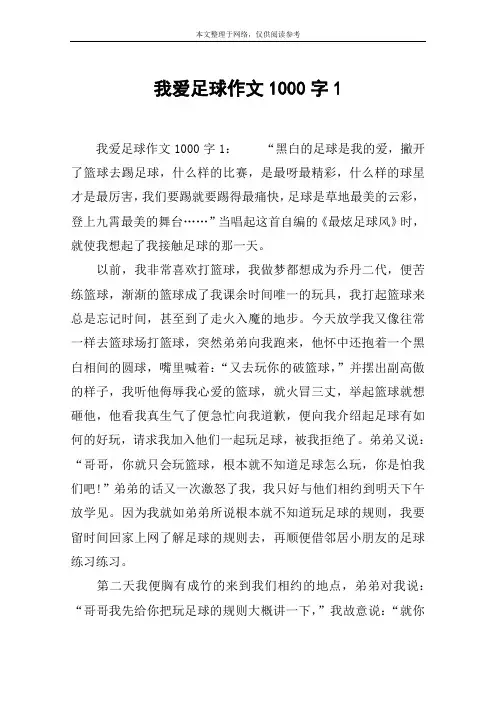 本文整理于网络，仅供阅读参考

我爱足球作文 1000 字 1

我爱足球作文 1000 字 1：　　“黑白的足球是我的爱，撇开了篮球去踢足球，什么样的比赛，是最呀最精彩，什么样的球星才是最厉害，我们要踢就要踢得最痛快，足球是草地最美的云彩，登上九霄最美的舞台……”当唱起这首自编的《最炫足球风》时，就使我想起了我接触足球的那一天。

以前，我非常喜欢打篮球，我做梦都想成为乔丹二代，便苦练篮球，渐渐的篮球成了我课余时间唯一的玩具，我打起篮球来总是忘记时间，甚至到了走火入魔的地步。今天放学我又像往常一样去篮球场打篮球，突然弟弟向我跑来，他怀中还抱着一个黑白相间的圆球，嘴里喊着：“又去玩你的破篮球，”并摆出副高傲的样子，我听他侮辱我心爱的篮球，就火冒三丈，举起篮球就想砸他，他看我真生气了便急忙向我道歉，便向我介绍起足球有如何的好玩，请求我加入他们一起玩足球，被我拒绝了。弟弟又说：“哥哥，你就只会玩篮球，根本就不知道足球怎么玩，你是怕我们吧!”弟弟的话又一次激怒了我，我只好与他们相约到明天下午放学见。因为我就如弟弟所说根本就不知道玩足球的规则，我要留时间回家上网了解足球的规则去，再顺便借邻居小朋友的足球练习练习。

第二天我便胸有成竹的来到我们相约的地点，弟弟对我说：“哥哥我先给你把玩足球的规则大概讲一下，”我故意说：“就你